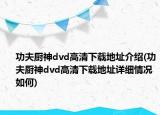 功夫厨神dvd高清下载地址介绍(功夫厨神dvd高清下载地址详细情况如何)